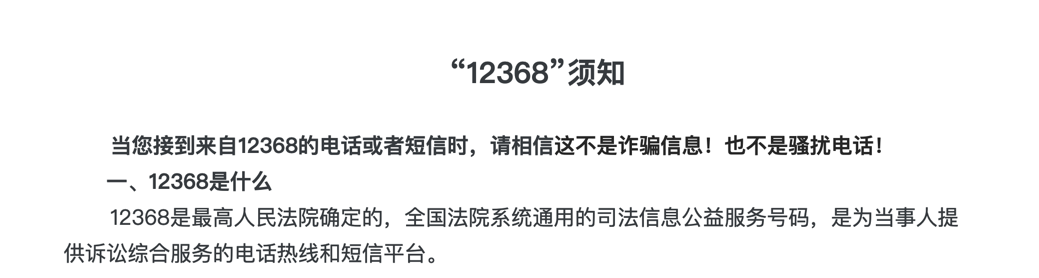 “12368”须知

当您接到来自12368的电话或者短信时，请相信这不是诈骗信息！也不是骚扰电话！

一、12368是什么

12368是最高人民法院确定的，全国法院系统通用的司法信息公益服务号码，是为当事人提供诉讼综合服务的电话热线和短信平台。